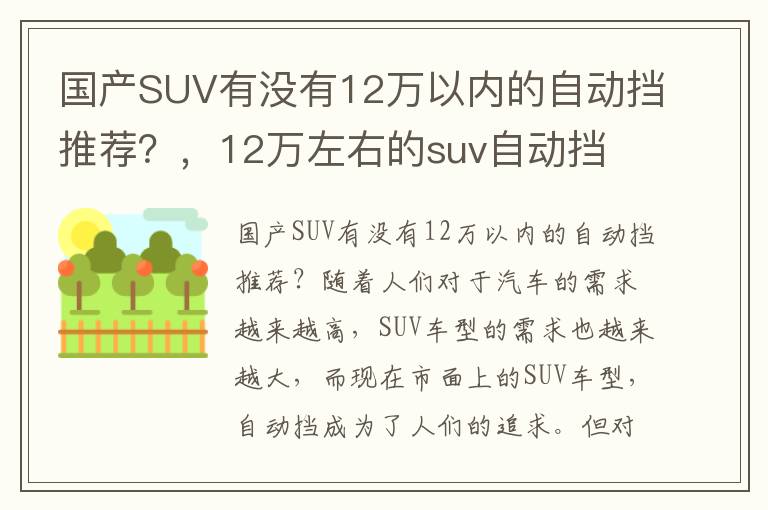 国产SUV有没有12万以内的自动挡推荐？，12万左右的suv自动挡

国产SUV有没有12万以内的自动挡推荐？随着人们对于汽车的需求越来越高，SUV车型的需求也越来越大，而现在市面上的SUV车型，自动挡成为了人们的追求。但对